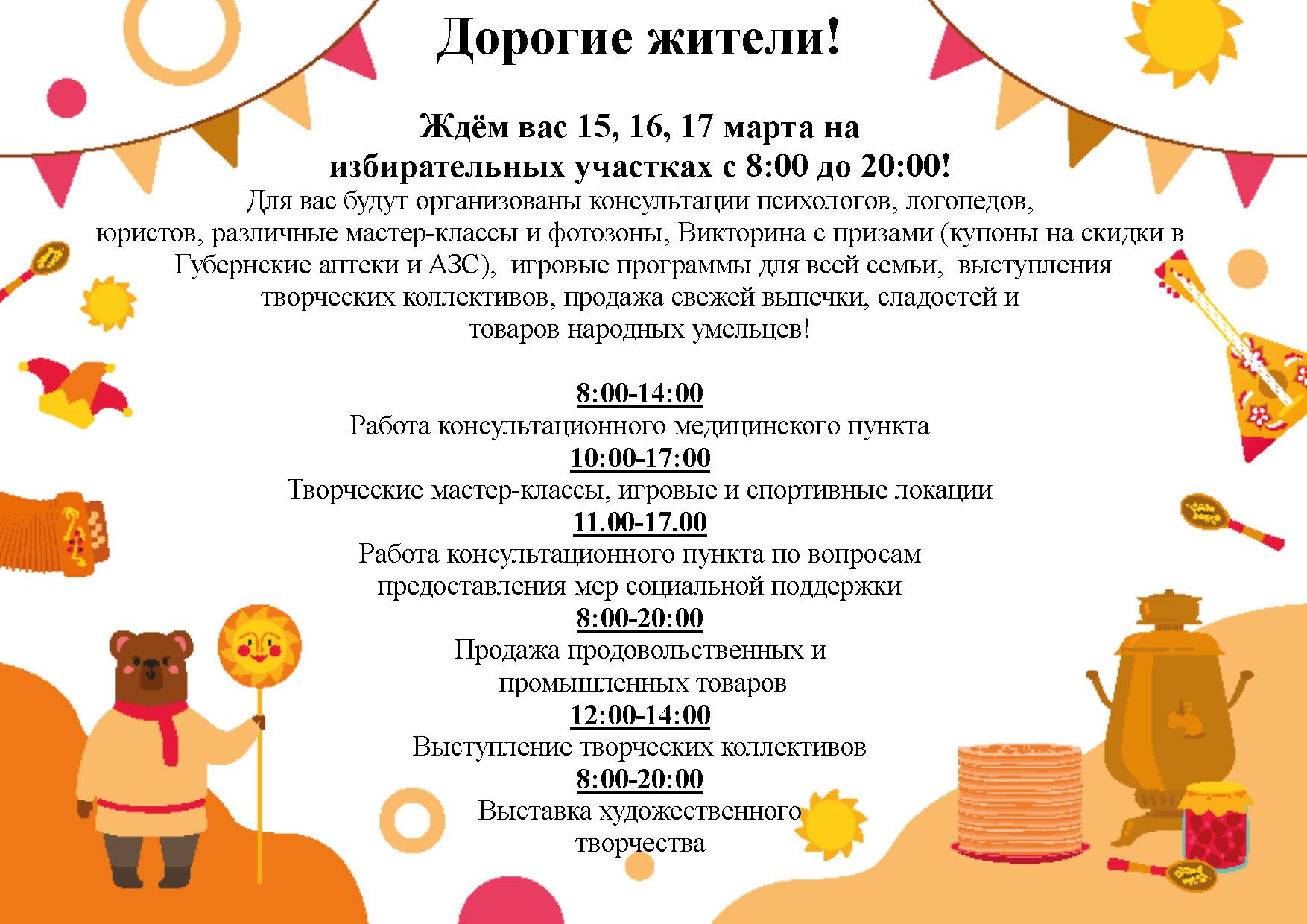 Дорогие жители!

Ждём вас 15, 16, 17 марта на избирательных участках с 8:00 до 20:00!

Для вас будут организованы консультации психологов, логопедов, юристов, различные мастер-классы и фотозоны, Викторина с призами (купоны на скидки в Губернские аптеки и АЗС), игровые программы для всей семьи, выступления творческих коллективов, продажа свежей выпечки, сладостей и товаров народных умельцев!

8:00-14:00
Работа консультационного медицинского пункта
10:00-17:00
Творческие мастер-классы, игровые и спортивные локации
11.00-17.00
Работа консультационного пункта по вопросам предоставления мер социальной поддержки
8:00-20:00
Продажа продовольственных и промышленных товаров
12:00-14:00
Выступление творческих коллективов
8:00-20:00
Выставка художественного творчества